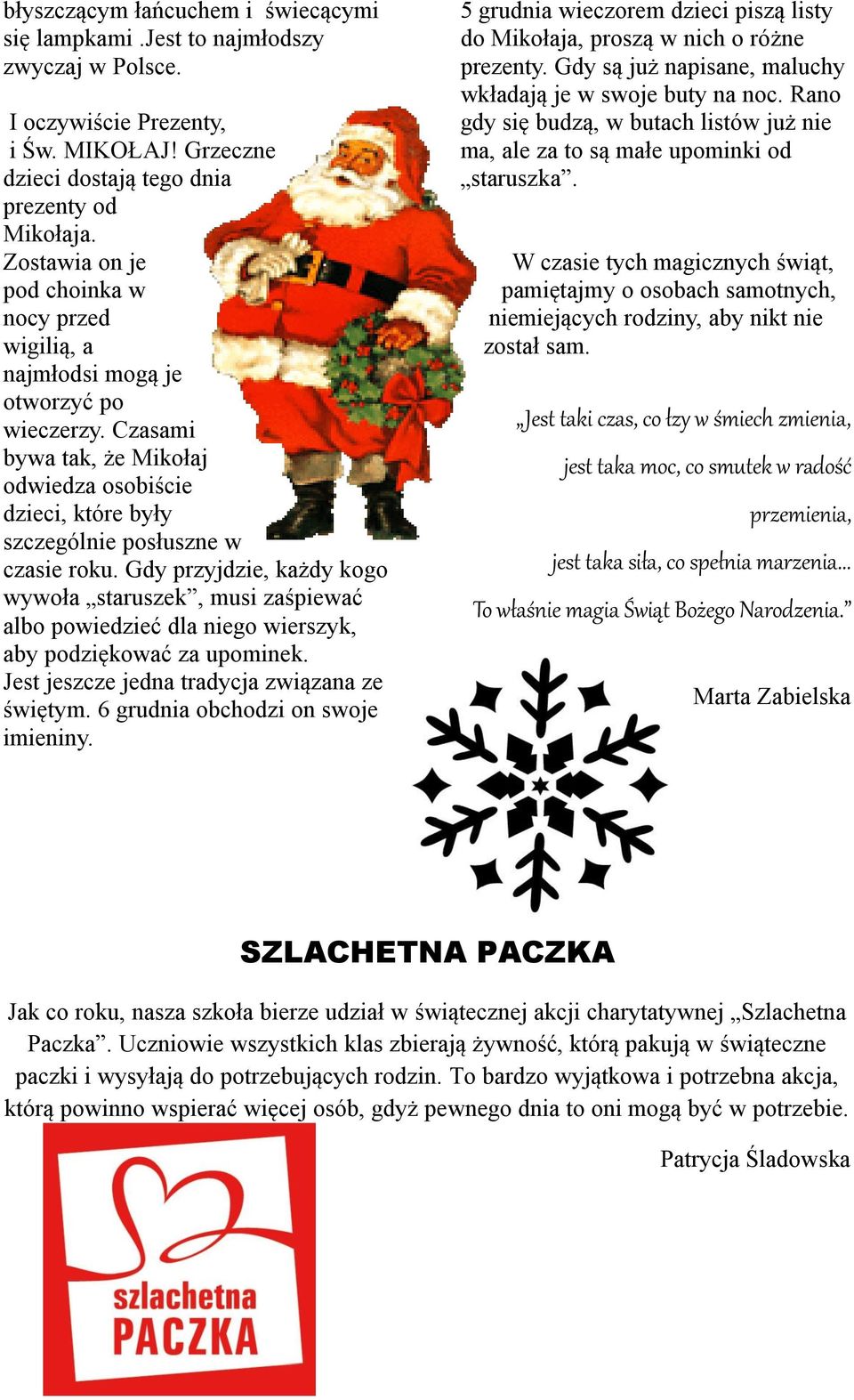 błyszczącym łańcuchem i świecącymi się lampkami .Jest to najmłodszy zwyczaj w Polsce.

I oczywiście Prezenty, i Św. MIKOŁAJ! Grzeczne dzieci dostają tego dnia prezenty od Mikołaja. Zostawia on je pod choinka w nocy przed wigilią, a najmłodsi mogą je otworzyć po wieczerzy. Czasami bywa tak, że Mikołaj odwiedza osobiście dzieci, które były szczególnie posłuszne w czasie roku. Gdy przyjdzie, każdy kogo wywoła „staruszek”, musi zaśpiewać albo powiedzieć dla niego wierszyk, aby podziękować za upominek. Jest jeszcze jedna tradycja związana ze świętym. 6 grudnia obchodzi on swoje imieniny.

5 grudnia wieczorem dzieci piszą listy do Mikołaja, proszą w nich o różne prezenty. Gdy są już napisane, maluchy wkładają je w swoje buty na noc. Rano gdy się budzą, w butach listów już nie ma, ale za to są małe upominki od „staruszka”.

W czasie tych magicznych świąt, pamiętajmy o osobach samotnych, niemiejących rodziny, aby nikt nie został sam.

„Jest taki czas, co łzy w śmiech zmienia,
jest taka moc, co smutek w radość przemienia,
jest taka siła, co spełnia marzenia...
To właśnie magia Świąt Bożego Narodzenia.”

Marta Zabielska

SZLACHETNA PACZKA

Jak co roku, nasza szkoła bierze udział w świątecznej akcji charytatywnej „Szlachetna Paczka”. Uczniowie wszystkich klas zbierają żywność, którą pakują w świąteczne paczki i wysyłają do potrzebujących rodzin. To bardzo wyjątkowa i potrzebna akcja, którą powinno wspierać więcej osób, gdyż pewnego dnia to oni mogą być w potrzebie.

Patrycja Śladowska

szlachetna
PACZKA